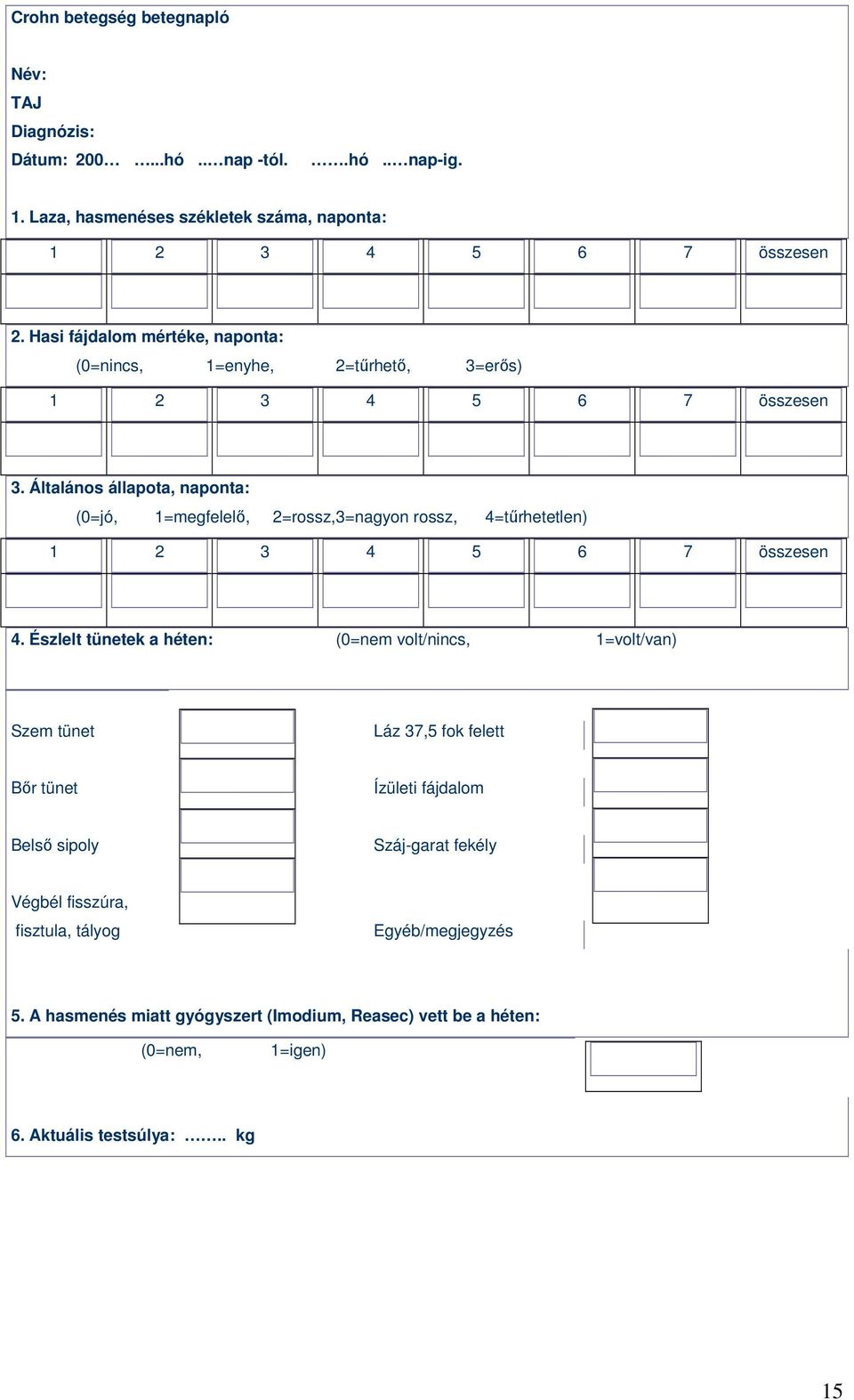 Crohn betegség betegnapló

Név:

TAJ

Diagnózis:

Dátum: 200… …...hó .…nap -tól. …….hó .…nap-ig.

1. Laza, hasmenéses székletek száma, naponta:

| 1 | 2 | 3 | 4 | 5 | 6 | 7 | összesen |
|---|---|---|---|---|---|---|---|
| | | | | | | | |

2. Hasi fájdalom mértéke, naponta:

(0=nincs, 1=enyhe, 2=tűrhető, 3=erős)

| 1 | 2 | 3 | 4 | 5 | 6 | 7 | összesen |
|---|---|---|---|---|---|---|---|
| | | | | | | | |

3. Általános állapota, naponta:

(0=jó, 1=megfelelő, 2=rossz,3=nagyon rossz, 4=tűrhetetlen)

| 1 | 2 | 3 | 4 | 5 | 6 | 7 | összesen |
|---|---|---|---|---|---|---|---|
| | | | | | | | |

4. Észlelt tünetek a héten: (0=nem volt/nincs, 1=volt/van)

Szem tünet

Bőr tünet

Belső sipoly

Végbél fisszúra, fisztula, tályog

Láz 37,5 fok felett

Ízületi fájdalom

Száj-garat fekély

Egyéb/megjegyzés

5. A hasmenés miatt gyógyszert (Imodium, Reasec) vett be a héten:

(0=nem, 1=igen)

6. Aktuális testsúlya: …….. kg

15